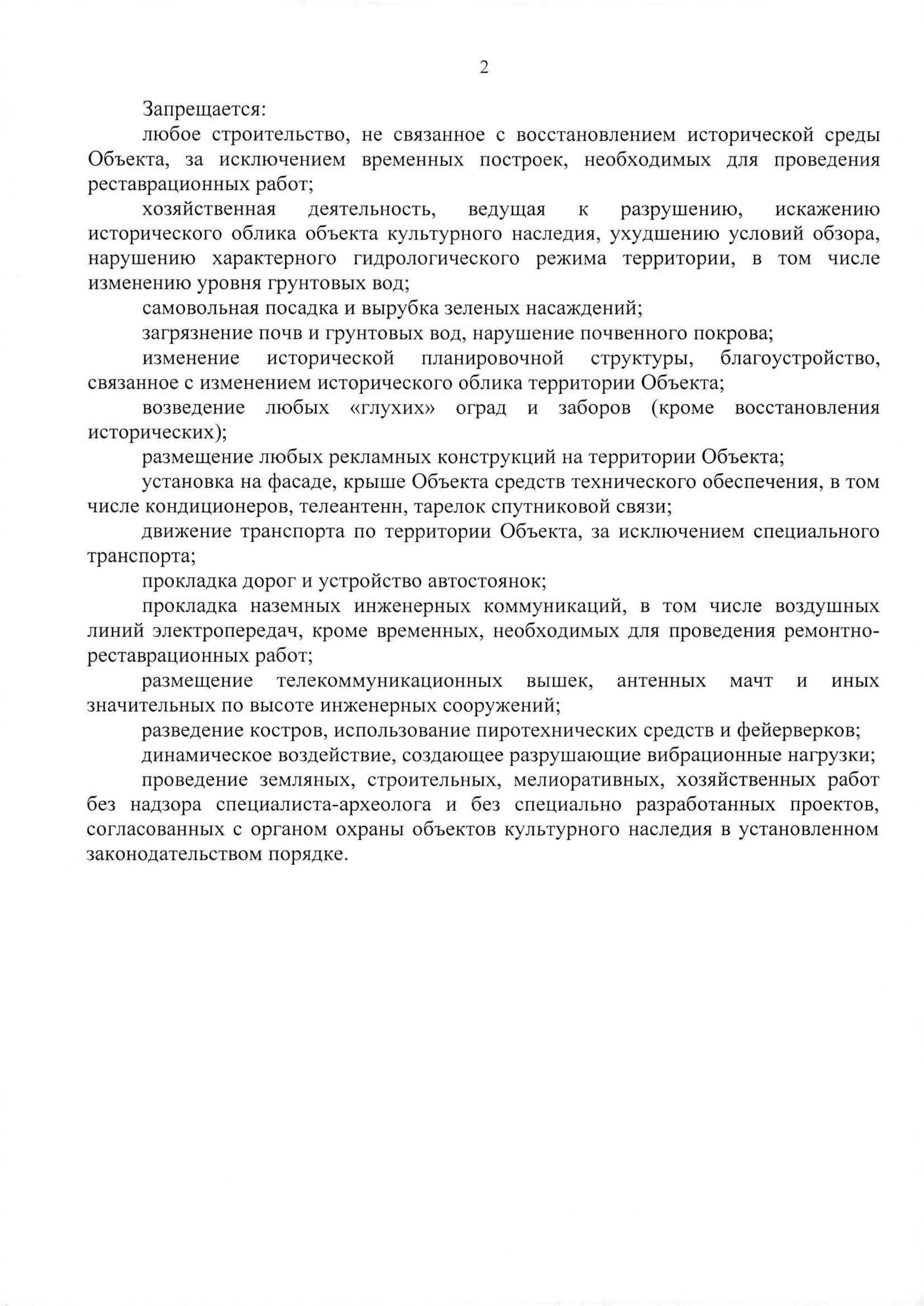 2

Запрещается:

любое строительство, не связанное с восстановлением исторической среды Объекта, за исключением временных построек, необходимых для проведения реставрационных работ;

хозяйственная деятельность, ведущая к разрушению, искажению исторического облика объекта культурного наследия, ухудшению условий обзора, нарушению характерного гидрологического режима территории, в том числе изменению уровня грунтовых вод;

самовольная посадка и вырубка зеленых насаждений;

загрязнение почв и грунтовых вод, нарушение почвенного покрова;

изменение исторической планировочной структуры, благоустройство, связанное с изменением исторического облика территории Объекта;

возведение любых «глухих» оград и заборов (кроме восстановления исторических);

размещение любых рекламных конструкций на территории Объекта;

установка на фасаде, крыше Объекта средств технического обеспечения, в том числе кондиционеров, телеантенн, тарелок спутниковой связи;

движение транспорта по территории Объекта, за исключением специального транспорта;

прокладка дорог и устройство автостоянок;

прокладка наземных инженерных коммуникаций, в том числе воздушных линий электропередач, кроме временных, необходимых для проведения ремонтно-реставрационных работ;

размещение телекоммуникационных вышек, антенных мачт и иных значительных по высоте инженерных сооружений;

разведение костров, использование пиротехнических средств и фейерверков;

динамическое воздействие, создающее разрушающие вибрационные нагрузки;

проведение земляных, строительных, мелиоративных, хозяйственных работ без надзора специалиста-археолога и без специально разработанных проектов, согласованных с органом охраны объектов культурного наследия в установленном законодательством порядке.